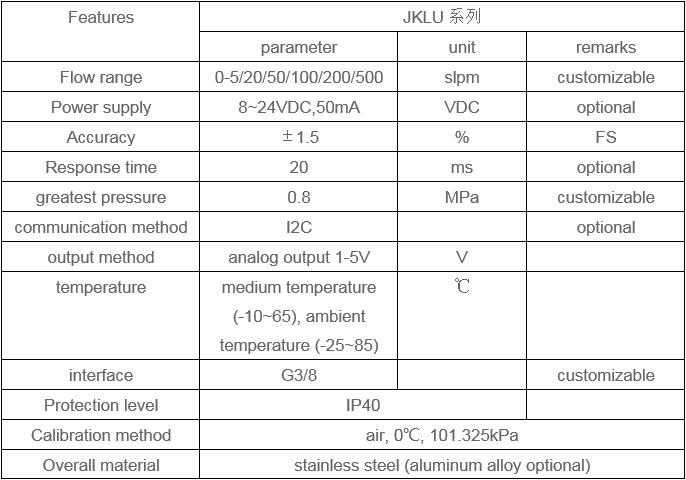 | Features | JKLU 系列 | | |
|---|---|---|---|
| | parameter | unit | remarks |
| Flow range | 0-5/20/50/100/200/500 | slpm | customizable |
| Power supply | 8~24VDC,50mA | VDC | optional |
| Accuracy | ±1.5 | % | FS |
| Response time | 20 | ms | optional |
| greatest pressure | 0.8 | MPa | customizable |
| communication method | I2C | | optional |
| output method | analog output 1-5V | V | |
| temperature | medium temperature (-10~65), ambient temperature (-25~85) | ℃ | |
| interface | G3/8 | | customizable |
| Protection level | IP40 | | |
| Calibration method | air, 0℃, 101.325kPa | | |
| Overall material | stainless steel (aluminum alloy optional) | | |